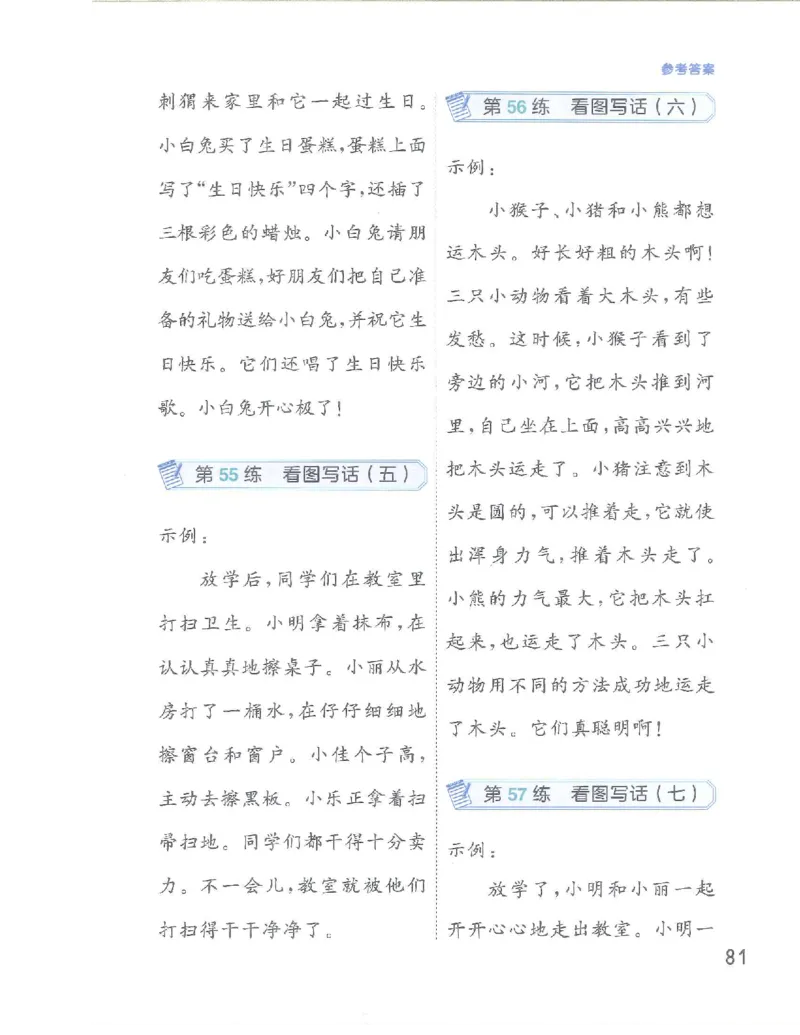 参考答案

刺猬来家里和它一起过生日。小白兔买了生日蛋糕,蛋糕上面写了“生日快乐”四个字,还插了三根彩色的蜡烛。小白兔请朋友们吃蛋糕,好朋友们把自己准备的礼物送给小白兔,并祝它生日快乐。它们还唱了生日快乐歌。小白兔开心极了!

第55练　看图写话(五)

示例:

放学后,同学们在教室里打扫卫生。小明拿着抹布,在认认真真地擦桌子。小丽从水房打了一桶水,在仔仔细细地擦窗台和窗户。小佳个子高,主动去擦黑板。小乐正拿着扫帚扫地。同学们都干得十分卖力。不一会儿,教室就被他们打扫得干干净净了。

第56练　看图写话(六)

示例:

小猴子、小猪和小熊都想运木头。好长好粗的木头啊!三只小动物看着大木头,有些发愁。这时候,小猴子看到了旁边的小河,它把木头推到河里,自己坐在上面,高高兴兴地把木头运走了。小猪注意到木头是圆的,可以推着走,它就使出浑身力气,推着木头走了。小熊的力气最大,它把木头扛起来,也运走了木头。三只小动物用不同的方法成功地运走了木头。它们真聪明啊!

第57练　看图写话(七)

示例:

放学了,小明和小丽一起开开心心地走出教室。小明一

81